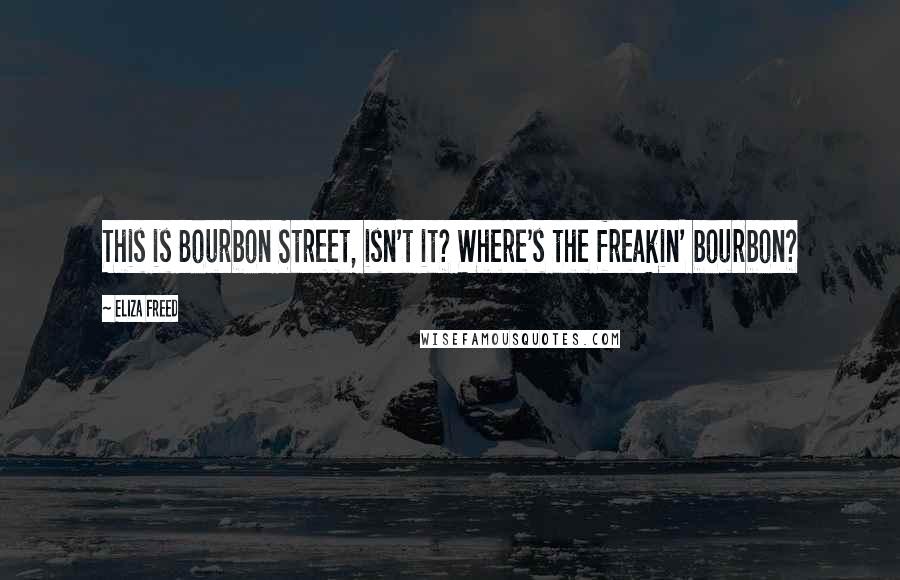 THIS IS BOURBON STREET, ISN'T IT? WHERE'S THE FREAKIN' BOURBON?

~ ELIZA FREED

WISEFAMOUSQUOTES.COM